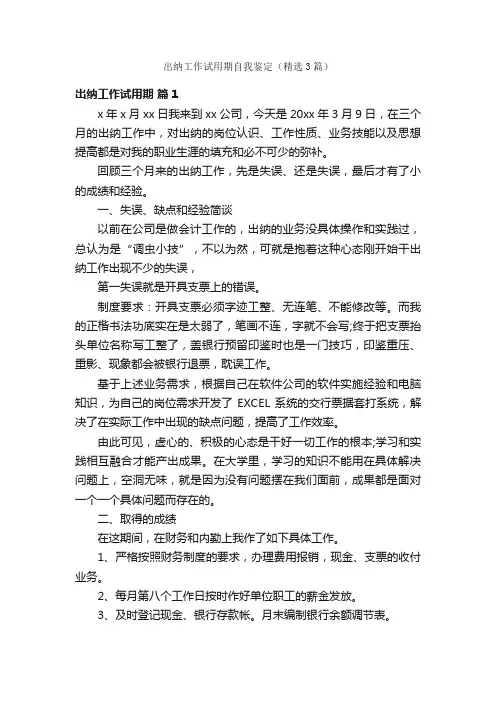 出纳工作试用期自我鉴定（精选3篇）

出纳工作试用期 篇1

x年x月xx日我来到xx公司，今天是20xx年3月9日，在三个月的出纳工作中，对出纳的岗位认识、工作性质、业务技能以及思想提高都是对我的职业生涯的填充和必不可少的弥补。

回顾三个月来的出纳工作，先是失误、还是失误，最后才有了小的成绩和经验。

一、失误、缺点和经验简谈

以前在公司是做会计工作的，出纳的业务没具体操作和实践过，总认为是“调虫小技”，不以为然，可就是抱着这种心态刚开始干出纳工作出现不少的失误，

第一失误就是开具支票上的错误。

制度要求：开具支票必须字迹工整、无连笔、不能修改等。而我的正楷书法功底实在是太弱了，笔画不连，字就不会写;终于把支票抬头单位名称写工整了，盖银行预留印鉴时也是一门技巧，印鉴重压、重影、现象都会被银行退票，耽误工作。

基于上述业务需求，根据自己在软件公司的软件实施经验和电脑知识，为自己的岗位需求开发了EXCEL系统的交行票据套打系统，解决了在实际工作中出现的缺点问题，提高了工作效率。

由此可见，虚心的、积极的心态是干好一切工作的根本;学习和实践相互融合才能产出成果。在大学里，学习的知识不能用在具体解决问题上，空洞无味，就是因为没有问题摆在我们面前，成果都是面对一个一个具体问题而存在的。

二、取得的成绩

在这期间，在财务和内勤上我作了如下具体工作。

1、严格按照财务制度的要求，办理费用报销，现金、支票的收付业务。

2、每月第八个工作日按时作好单位职工的薪金发放。

3、及时登记现金、银行存款帐。月末编制银行余额调节表。